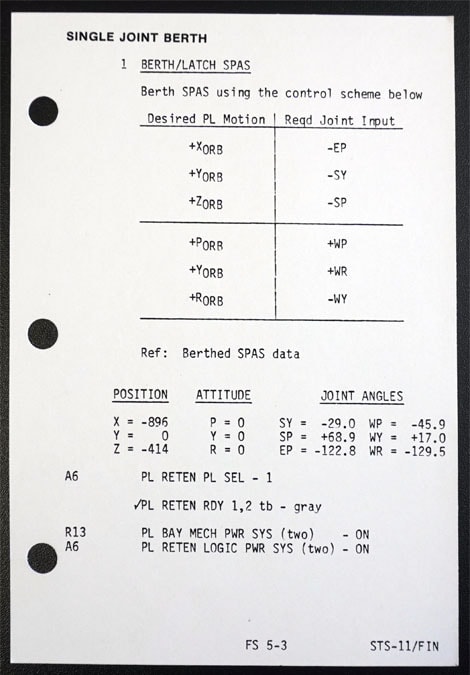 SINGLE JOINT BERTH

1 BERTH/LATCH SPAS

Berth SPAS using the control scheme below

| Desired PL Motion | Reqd Joint Input |
|---|---|
| $+X_{ORB}$ | -EP |
| $+Y_{ORB}$ | -SY |
| $+Z_{ORB}$ | -SP |
| $+P_{ORB}$ | +WP |
| $+Y_{ORB}$ | +WR |
| $+R_{ORB}$ | -WY |

Ref: Berthed SPAS data

| POSITION | ATTITUDE | JOINT ANGLES | |
|---|---|---|---|
| X = -896 | P = 0 | SY = -29.0 | WP = -45.9 |
| Y = 0 | Y = 0 | SP = +68.9 | WY = +17.0 |
| Z = -414 | R = 0 | EP = -122.8 | WR = -129.5 |

A6 PL RETEN PL SEL - 1

✓PL RETEN RDY 1,2 tb - gray

R13 PL BAY MECH PWR SYS (two) - ON
A6 PL RETEN LOGIC PWR SYS (two) - ON

FS 5-3 STS-11/FIN